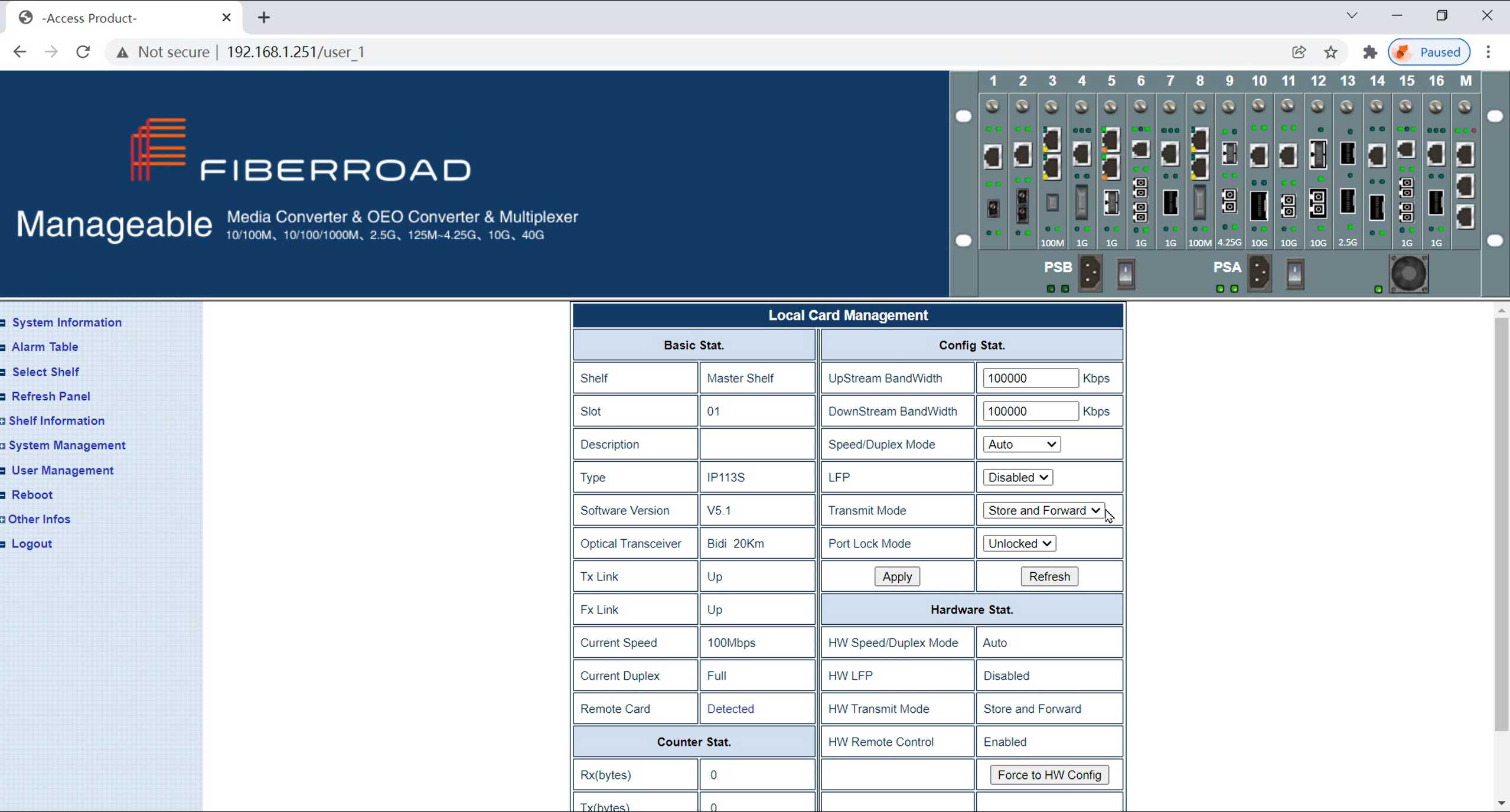 -Access Product-

Not secure | 192.168.1.251/user_1

Paused

FIBERROAD

Manageable Media Converter & OEO Converter & Multiplexer
10/100M、10/100/1000M、2.5G、125M~4.25G、10G、40G

1 2 3 4 5 6 7 8 9 10 11 12 13 14 15 16 M

100M 1G 1G 1G 1G 100M 4.25G 10G 10G 10G 2.5G 1G 1G

PSB PSA

System Information
Alarm Table
Select Shelf
Refresh Panel
Shelf Information
System Management
User Management
Reboot
Other Infos
Logout

Local Card Management

| Basic Stat. | | Config Stat. | |
|---|---|---|---|
| Shelf | Master Shelf | UpStream BandWidth | 100000 Kbps |
| Slot | 01 | DownStream BandWidth | 100000 Kbps |
| Description | | Speed/Duplex Mode | Auto |
| Type | IP113S | LFP | Disabled |
| Software Version | V5.1 | Transmit Mode | Store and Forward |
| Optical Transceiver | Bidi 20Km | Port Lock Mode | Unlocked |
| Tx Link | Up | Apply | Refresh |
| Fx Link | Up | Hardware Stat. | |
| Current Speed | 100Mbps | HW Speed/Duplex Mode | Auto |
| Current Duplex | Full | HW LFP | Disabled |
| Remote Card | Detected | HW Transmit Mode | Store and Forward |
| Counter Stat. | | HW Remote Control | Enabled |
| Rx(bytes) | 0 | | Force to HW Config |
| Tx(bytes) | 0 | | |